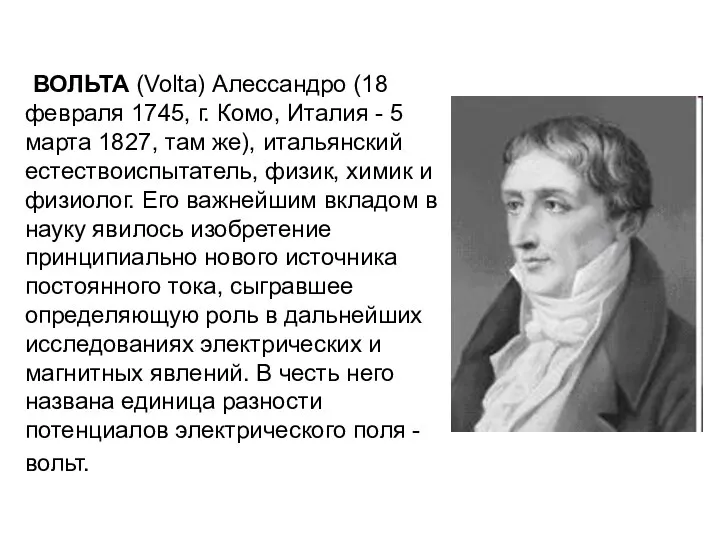 ВОЛЬТА (Volta) Алессандро (18 февраля 1745, г. Комо, Италия - 5 марта 1827, там же), итальянский естествоиспытатель, физик, химик и физиолог. Его важнейшим вкладом в науку явилось изобретение принципиально нового источника постоянного тока, сыгравшее определяющую роль в дальнейших исследованиях электрических и магнитных явлений. В честь него названа единица разности потенциалов электрического поля - вольт.